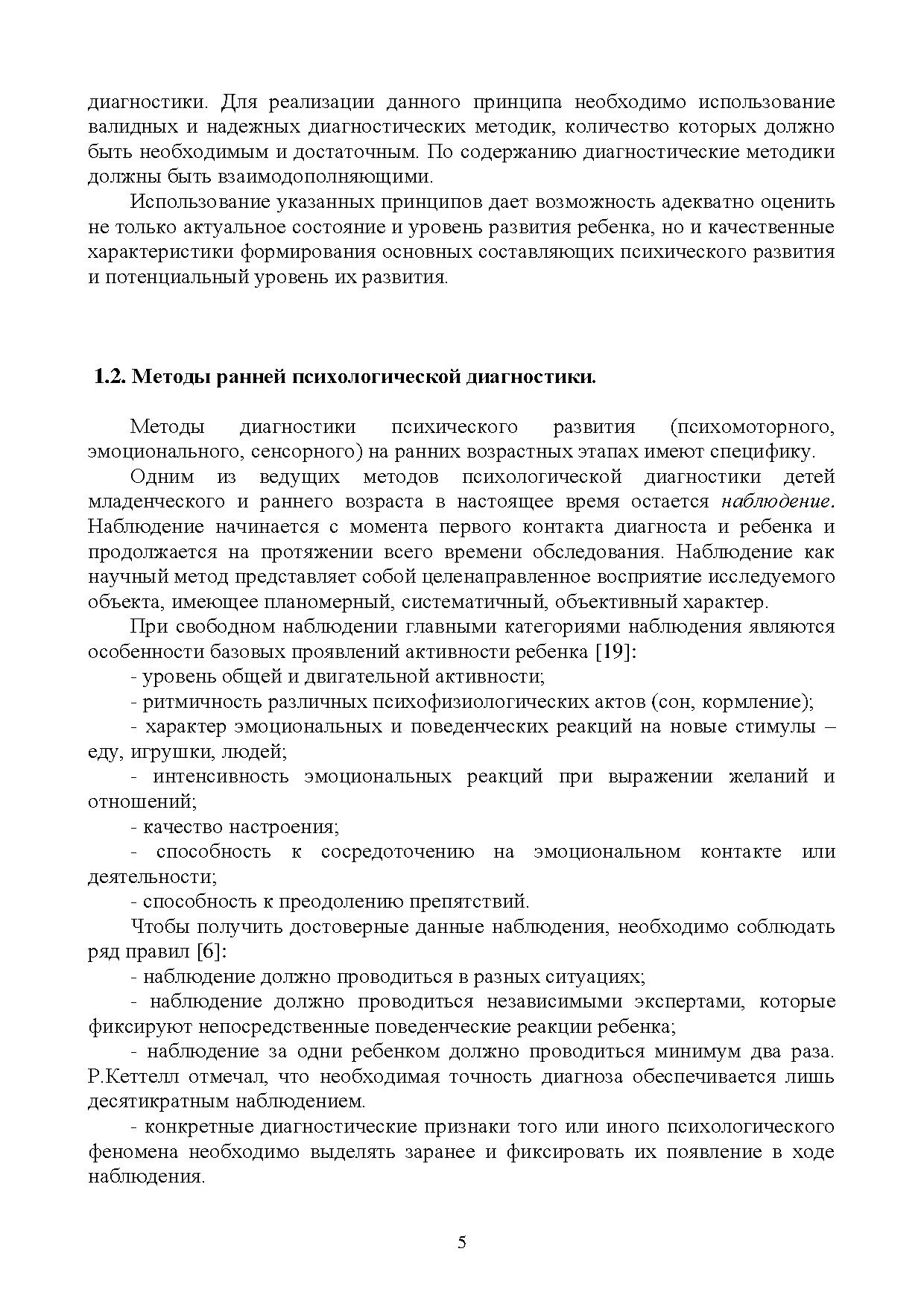 диагностики. Для реализации данного принципа необходимо использование валидных и надежных диагностических методик, количество которых должно быть необходимым и достаточным. По содержанию диагностические методики должны быть взаимодополняющими.

Использование указанных принципов дает возможность адекватно оценить не только актуальное состояние и уровень развития ребенка, но и качественные характеристики формирования основных составляющих психического развития и потенциальный уровень их развития.

1.2. Методы ранней психологической диагностики.

Методы диагностики психического развития (психомоторного, эмоционального, сенсорного) на ранних возрастных этапах имеют специфику.

Одним из ведущих методов психологической диагностики детей младенческого и раннего возраста в настоящее время остается наблюдение. Наблюдение начинается с момента первого контакта диагноста и ребенка и продолжается на протяжении всего времени обследования. Наблюдение как научный метод представляет собой целенаправленное восприятие исследуемого объекта, имеющее планомерный, систематичный, объективный характер.

При свободном наблюдении главными категориями наблюдения являются особенности базовых проявлений активности ребенка [19]:

- уровень общей и двигательной активности;

- ритмичность различных психофизиологических актов (сон, кормление);

- характер эмоциональных и поведенческих реакций на новые стимулы – еду, игрушки, людей;

- интенсивность эмоциональных реакций при выражении желаний и отношений;

- качество настроения;

- способность к сосредоточению на эмоциональном контакте или деятельности;

- способность к преодолению препятствий.

Чтобы получить достоверные данные наблюдения, необходимо соблюдать ряд правил [6]:

- наблюдение должно проводиться в разных ситуациях;

- наблюдение должно проводиться независимыми экспертами, которые фиксируют непосредственные поведенческие реакции ребенка;

- наблюдение за одни ребенком должно проводиться минимум два раза. Р.Кеттелл отмечал, что необходимая точность диагноза обеспечивается лишь десятикратным наблюдением.

- конкретные диагностические признаки того или иного психологического феномена необходимо выделять заранее и фиксировать их появление в ходе наблюдения.

5